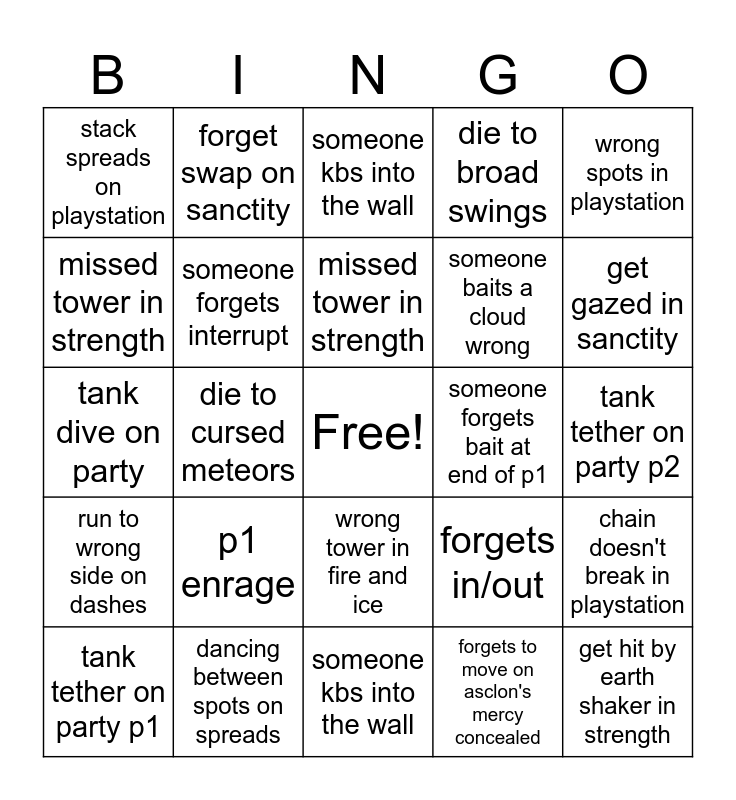 | B | I | N | G | O |
|---|---|---|---|---|
| stack spreads on playstation | forget swap on sanctity | someone kbs into the wall | die to broad swings | wrong spots in playstation |
| missed tower in strength | someone forgets interrupt | missed tower in strength | someone baits a cloud wrong | get gazed in sanctity |
| tank dive on party | die to cursed meteors | Free! | someone forgets bait at end of p1 | tank tether on party p2 |
| run to wrong side on dashes | p1 enrage | wrong tower in fire and ice | forgets in/out | chain doesn't break in playstation |
| tank tether on party p1 | dancing between spots on spreads | someone kbs into the wall | forgets to move on asclon's mercy concealed | get hit by earth shaker in strength |